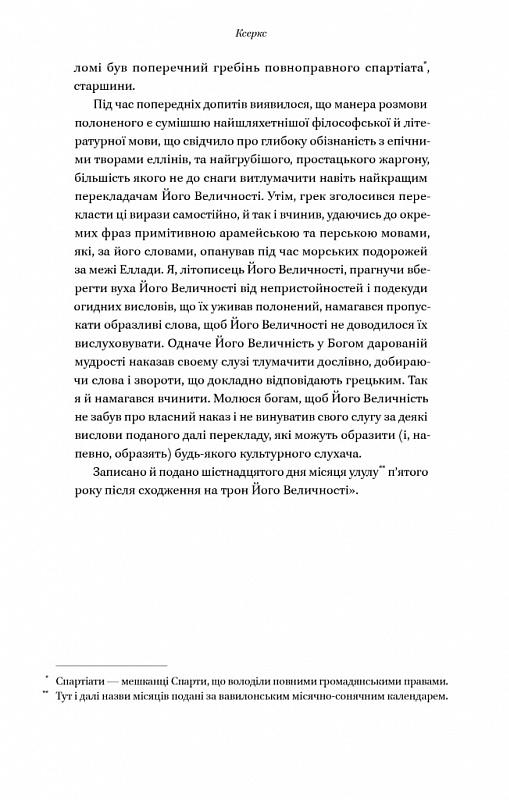 Ксеркс

ломі був поперечний гребінь повноправного спартіата*, старшини.

Під час попередніх допитів виявилося, що манера розмови полоненого є сумішшю найшляхетнішої філософської й літературної мови, що свідчило про глибоку обізнаність з епічними творами еллінів, та найгрубішого, простацького жаргону, більшість якого не до снаги витлумачити навіть найкращим перекладачам Його Величності. Утім, грек зголосився перекласти ці вирази самостійно, й так і вчинив, удаючись до окремих фраз примітивною арамейською та перською мовами, які, за його словами, опанував під час морських подорожей за межі Еллади. Я, літописець Його Величності, прагнучи вберегти вуха Його Величності від непристойностей і подекуди огидних висловів, що їх уживав полонений, намагався пропускати образливі слова, щоб Його Величності не доводилося їх вислуховувати. Одначе Його Величність у Богом дарованій мудрості наказав своєму слузі тлумачити дослівно, добираючи слова і звороти, що докладно відповідають грецьким. Так я й намагався вчинити. Молюся богам, щоб Його Величність не забув про власний наказ і не винуватив свого слугу за деякі вислови поданого далі перекладу, які можуть образити (і, напевно, образять) будь-якого культурного слухача.

Записано й подано шістнадцятого дня місяця улулу** п'ятого року після сходження на трон Його Величності».

* Спартіати — мешканці Спарти, що володіли повними громадянськими правами.
** Тут і далі назви місяців подані за вавилонським місячно-сонячним календарем.